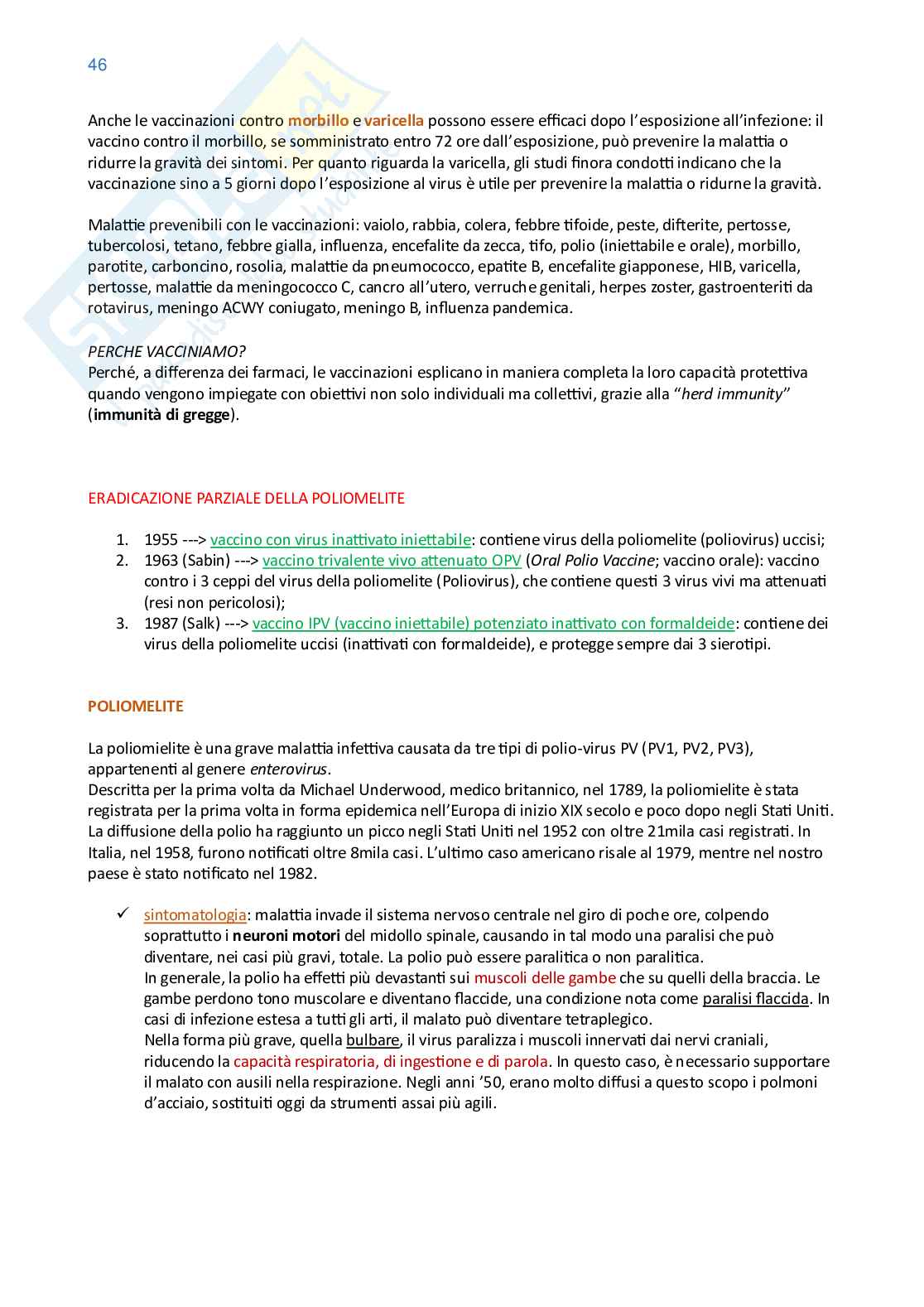 46

Anche le vaccinazioni contro morbillo e varicella possono essere efficaci dopo l'esposizione all'infezione: il vaccino contro il morbillo, se somministrato entro 72 ore dall'esposizione, può prevenire la malattia o ridurre la gravità dei sintomi. Per quanto riguarda la varicella, gli studi finora condotti indicano che la vaccinazione sino a 5 giorni dopo l'esposizione al virus è utile per prevenire la malattia o ridurne la gravità.

Malattie prevenibili con le vaccinazioni: vaiolo, rabbia, colera, febbre tifoide, peste, difterite, pertosse, tubercolosi, tetano, febbre gialla, influenza, encefalite da zecca, tifo, polio (iniettabile e orale), morbillo, parotite, carboncino, rosolia, malattie da pneumococco, epatite B, encefalite giapponese, HIB, varicella, pertosse, malattie da meningococco C, cancro all'utero, verruche genitali, herpes zoster, gastroenteriti da rotavirus, meningo ACWY coniugato, meningo B, influenza pandemica.

PERCHE VACCINIAMO?
Perché, a differenza dei farmaci, le vaccinazioni esplicano in maniera completa la loro capacità protettiva quando vengono impiegate con obiettivi non solo individuali ma collettivi, grazie alla "herd immunity" (immunità di gregge).

ERADICAZIONE PARZIALE DELLA POLIOMELITE

1. 1955 ---> vaccino con virus inattivato iniettabile: contiene virus della poliomelite (poliovirus) uccisi;
2. 1963 (Sabin) ---> vaccino trivalente vivo attenuato OPV (Oral Polio Vaccine; vaccino orale): vaccino contro i 3 ceppi del virus della poliomelite (Poliovirus), che contiene questi 3 virus vivi ma attenuati (resi non pericolosi);
3. 1987 (Salk) ---> vaccino IPV (vaccino iniettabile) potenziato inattivato con formaldeide: contiene dei virus della poliomelite uccisi (inattivati con formaldeide), e protegge sempre dai 3 sierotipi.

POLIOMELITE

La poliomielite è una grave malattia infettiva causata da tre tipi di polio-virus PV (PV1, PV2, PV3), appartenenti al genere enterovirus.
Descritta per la prima volta da Michael Underwood, medico britannico, nel 1789, la poliomielite è stata registrata per la prima volta in forma epidemica nell'Europa di inizio XIX secolo e poco dopo negli Stati Uniti. La diffusione della polio ha raggiunto un picco negli Stati Uniti nel 1952 con oltre 21mila casi registrati. In Italia, nel 1958, furono notificati oltre 8mila casi. L'ultimo caso americano risale al 1979, mentre nel nostro paese è stato notificato nel 1982.

✓ sintomatologia: malattia invade il sistema nervoso centrale nel giro di poche ore, colpendo soprattutto i neuroni motori del midollo spinale, causando in tal modo una paralisi che può diventare, nei casi più gravi, totale. La polio può essere paralitica o non paralitica.
In generale, la polio ha effetti più devastanti sui muscoli delle gambe che su quelli della braccia. Le gambe perdono tono muscolare e diventano flaccide, una condizione nota come paralisi flaccida. In casi di infezione estesa a tutti gli arti, il malato può diventare tetraplegico.
Nella forma più grave, quella bulbare, il virus paralizza i muscoli innervati dai nervi craniali, riducendo la capacità respiratoria, di ingestione e di parola. In questo caso, è necessario supportare il malato con ausili nella respirazione. Negli anni '50, erano molto diffusi a questo scopo i polmoni d'acciaio, sostituiti oggi da strumenti assai più agili.